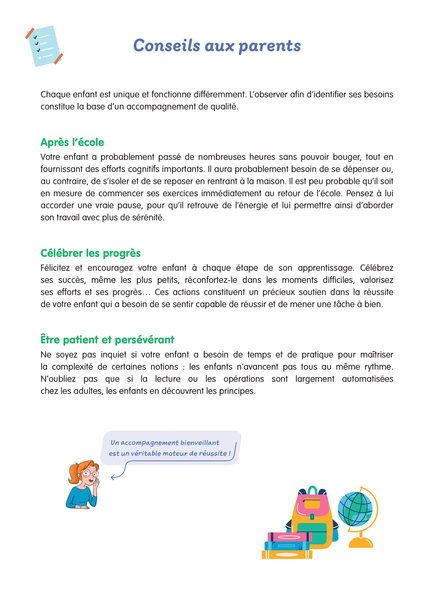 Conseils aux parents

Chaque enfant est unique et fonctionne différemment. L'observer afin d'identifier ses besoins constitue la base d'un accompagnement de qualité.

Après l'école

Votre enfant a probablement passé de nombreuses heures sans pouvoir bouger, tout en fournissant des efforts cognitifs importants. Il aura probablement besoin de se dépenser ou, au contraire, de s'isoler et de se reposer en rentrant à la maison. Il est peu probable qu'il soit en mesure de commencer ses exercices immédiatement au retour de l'école. Pensez à lui accorder une vraie pause, pour qu'il retrouve de l'énergie et lui permettre ainsi d'aborder son travail avec plus de sérénité.

Célébrer les progrès

Félicitez et encouragez votre enfant à chaque étape de son apprentissage. Célébrez ses succès, même les plus petits, réconfortez-le dans les moments difficiles, valorisez ses efforts et ses progrès… Ces actions constituent un précieux soutien dans la réussite de votre enfant qui a besoin de se sentir capable de réussir et de mener une tâche à bien.

Être patient et persévérant

Ne soyez pas inquiet si votre enfant a besoin de temps et de pratique pour maîtriser la complexité de certaines notions : les enfants n'avancent pas tous au même rythme. N'oubliez pas que si la lecture ou les opérations sont largement automatisées chez les adultes, les enfants en découvrent les principes.

Un accompagnement bienveillant est un véritable moteur de réussite !